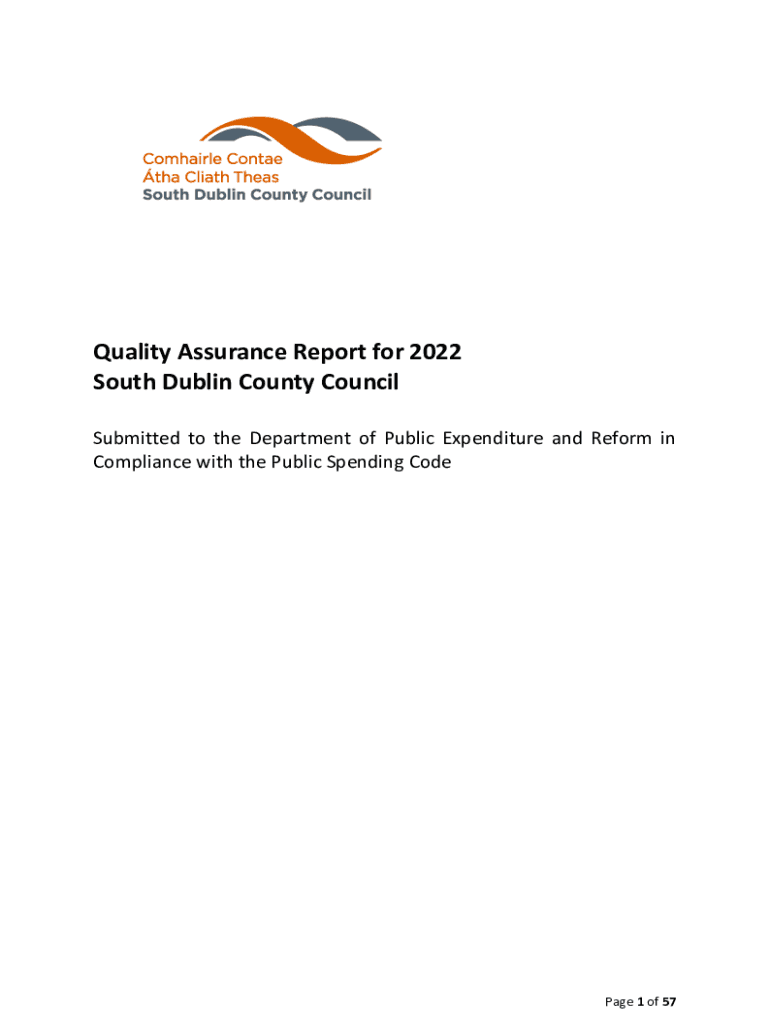 Comhairle Contae
Átha Cliath Theas
South Dublin County Council

Quality Assurance Report for 2022
South Dublin County Council

Submitted to the Department of Public Expenditure and Reform in Compliance with the Public Spending Code

Page 1 of 57